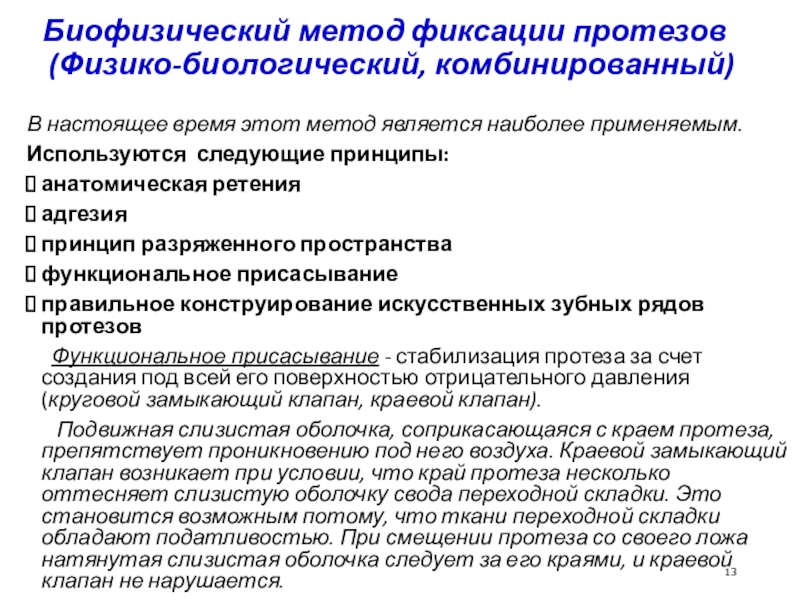 Биофизический метод фиксации протезов (Физико-биологический, комбинированный)

В настоящее время этот метод является наиболее применяемым.

Используются следующие принципы:

 анатомическая ретения

 адгезия

 принцип разряженного пространства

 функциональное присасывание

 правильное конструирование искусственных зубных рядов протезов

Функциональное присасывание - стабилизация протеза за счет создания под всей его поверхностью отрицательного давления (круговой замыкающий клапан, краевой клапан).

Подвижная слизистая оболочка, соприкасающаяся с краем протеза, препятствует проникновению под него воздуха. Краевой замыкающий клапан возникает при условии, что край протеза несколько оттесняет слизистую оболочку свода переходной складки. Это становится возможным потому, что ткани переходной складки обладают податливостью. При смещении протеза со своего ложа натянутая слизистая оболочка следует за его краями, и краевой клапан не нарушается.

13